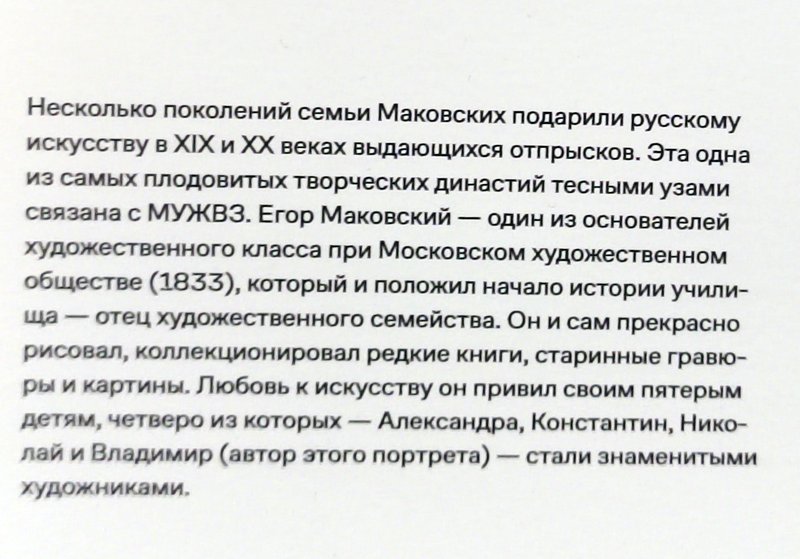 Несколько поколений семьи Маковских подарили русскому искусству в XIX и XX веках выдающихся отпрысков. Эта одна из самых плодовитых творческих династий тесными узами связана с МУЖВЗ. Егор Маковский — один из основателей художественного класса при Московском художественном обществе (1833), который и положил начало истории училища — отец художественного семейства. Он и сам прекрасно рисовал, коллекционировал редкие книги, старинные гравюры и картины. Любовь к искусству он привил своим пятерым детям, четверо из которых — Александра, Константин, Николай и Владимир (автор этого портрета) — стали знаменитыми художниками.